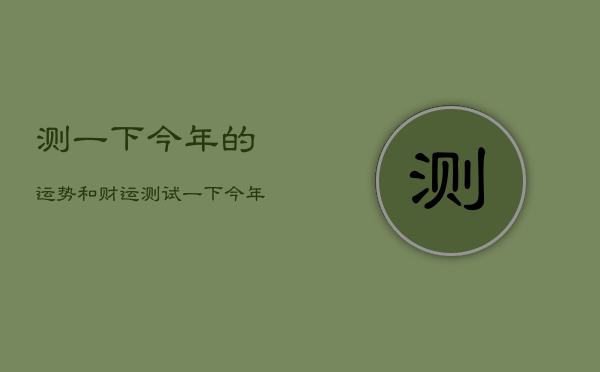 测一下今年的

运势和财运测试一下今年

测